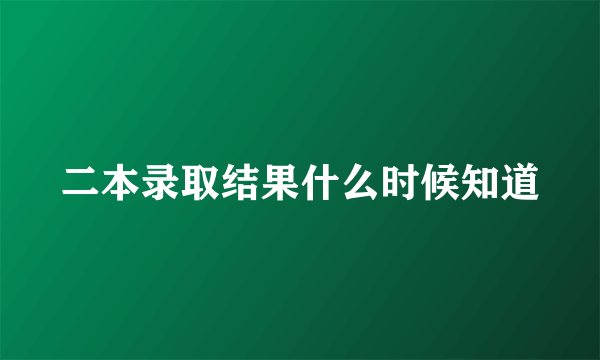 二本录取结果什么时候知道